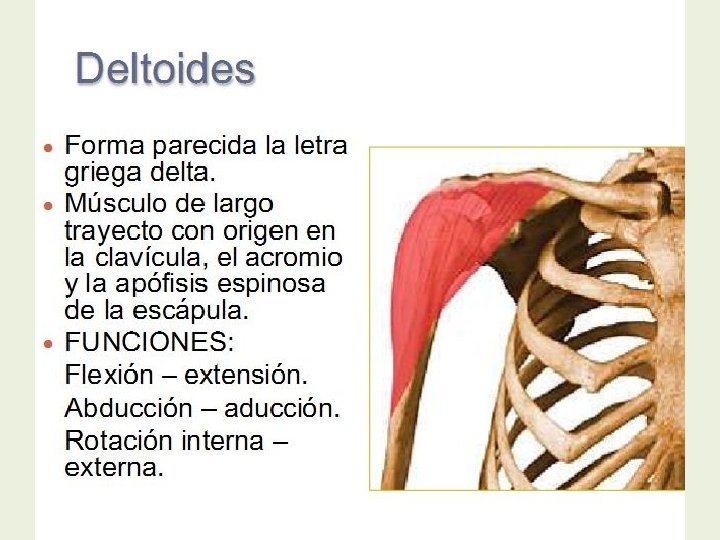 Deltoides

• Forma parecida la letra griega delta.
• Músculo de largo trayecto con origen en la clavícula, el acromio y la apófisis espinosa de la escápula.
• FUNCIONES:

Flexión – extensión.

Abducción – aducción.

Rotación interna – externa.